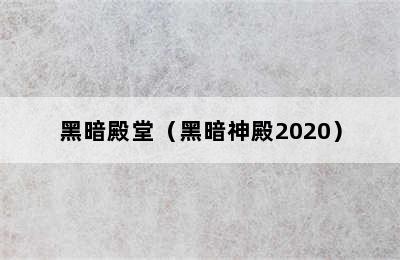 黑暗殿堂（黑暗神殿2020）